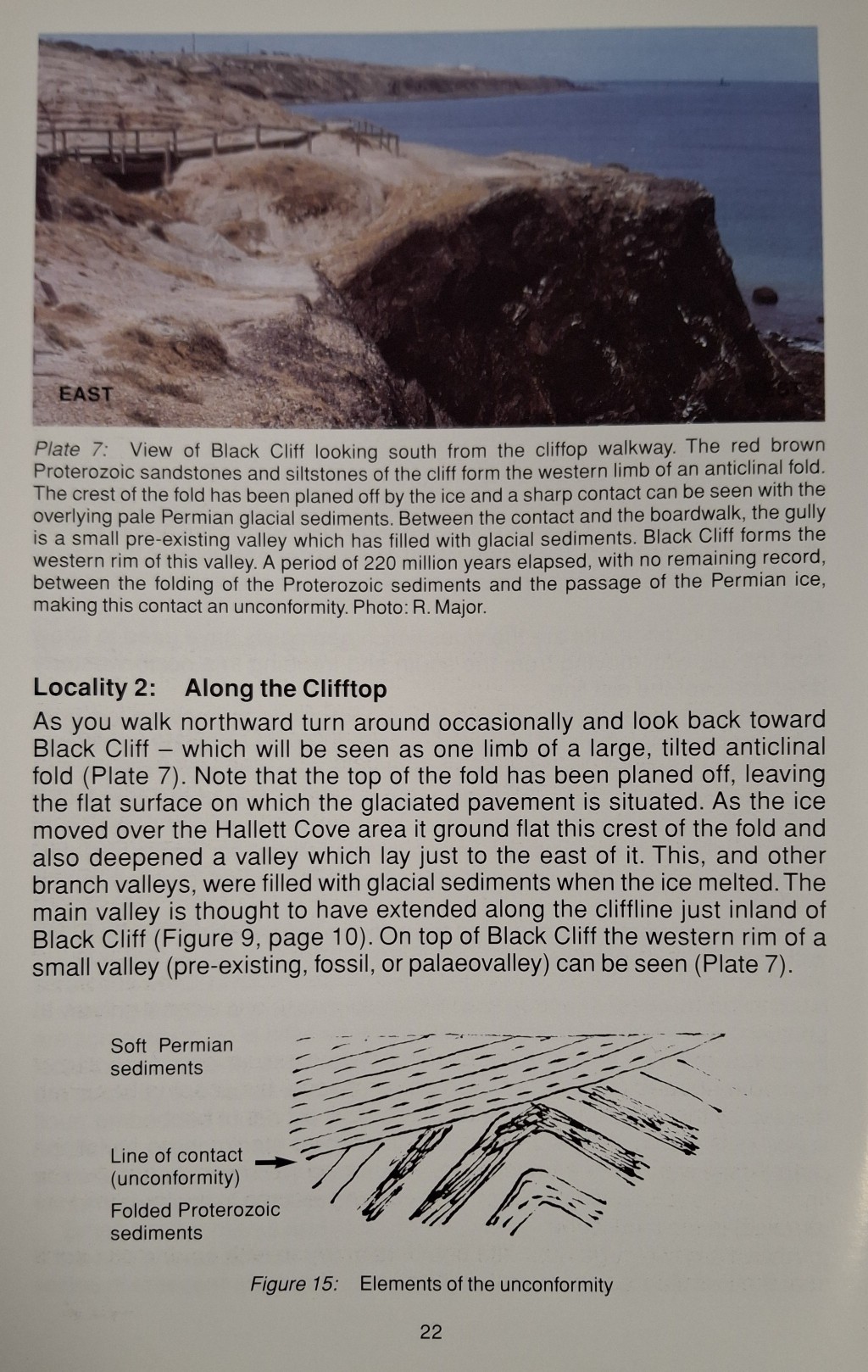 EAST

Plate 7: View of Black Cliff looking south from the cliffop walkway. The red brown Proterozoic sandstones and siltstones of the cliff form the western limb of an anticlinal fold. The crest of the fold has been planed off by the ice and a sharp contact can be seen with the overlying pale Permian glacial sediments. Between the contact and the boardwalk, the gully is a small pre-existing valley which has filled with glacial sediments. Black Cliff forms the western rim of this valley. A period of 220 million years elapsed, with no remaining record, between the folding of the Proterozoic sediments and the passage of the Permian ice, making this contact an unconformity. Photo: R. Major.

Locality 2: Along the Clifftop

As you walk northward turn around occasionally and look back toward Black Cliff – which will be seen as one limb of a large, tilted anticlinal fold (Plate 7). Note that the top of the fold has been planed off, leaving the flat surface on which the glaciated pavement is situated. As the ice moved over the Hallett Cove area it ground flat this crest of the fold and also deepened a valley which lay just to the east of it. This, and other branch valleys, were filled with glacial sediments when the ice melted. The main valley is thought to have extended along the cliffline just inland of Black Cliff (Figure 9, page 10). On top of Black Cliff the western rim of a small valley (pre-existing, fossil, or palaeovalley) can be seen (Plate 7).

Soft Permian sediments

Line of contact (unconformity)

Folded Proterozoic sediments

Figure 15: Elements of the unconformity

22